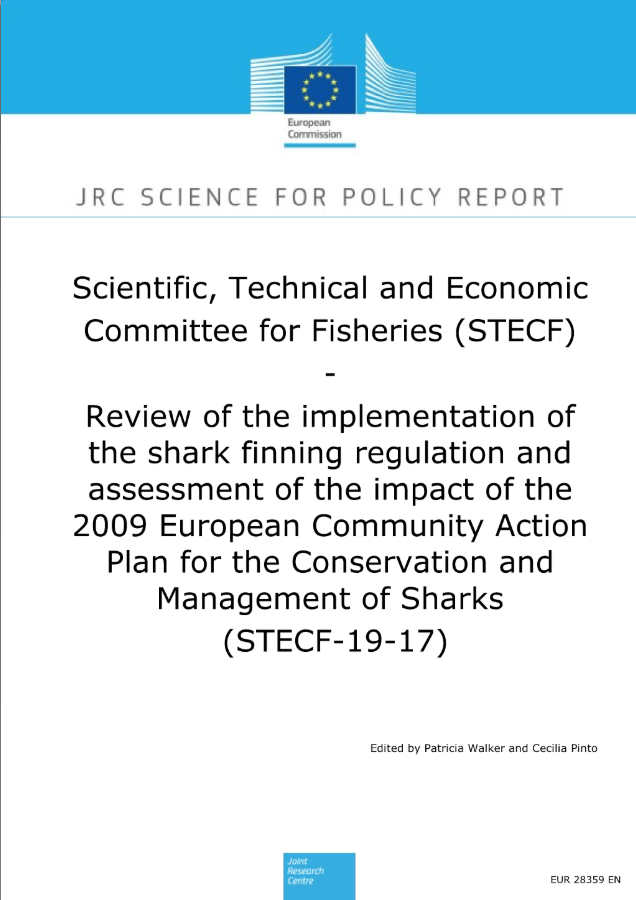 European Commission

JRC SCIENCE FOR POLICY REPORT

Scientific, Technical and Economic Committee for Fisheries (STECF)
-
Review of the implementation of the shark finning regulation and assessment of the impact of the 2009 European Community Action Plan for the Conservation and Management of Sharks
(STECF-19-17)

Edited by Patricia Walker and Cecilia Pinto

Joint Research Centre

EUR 28359 EN